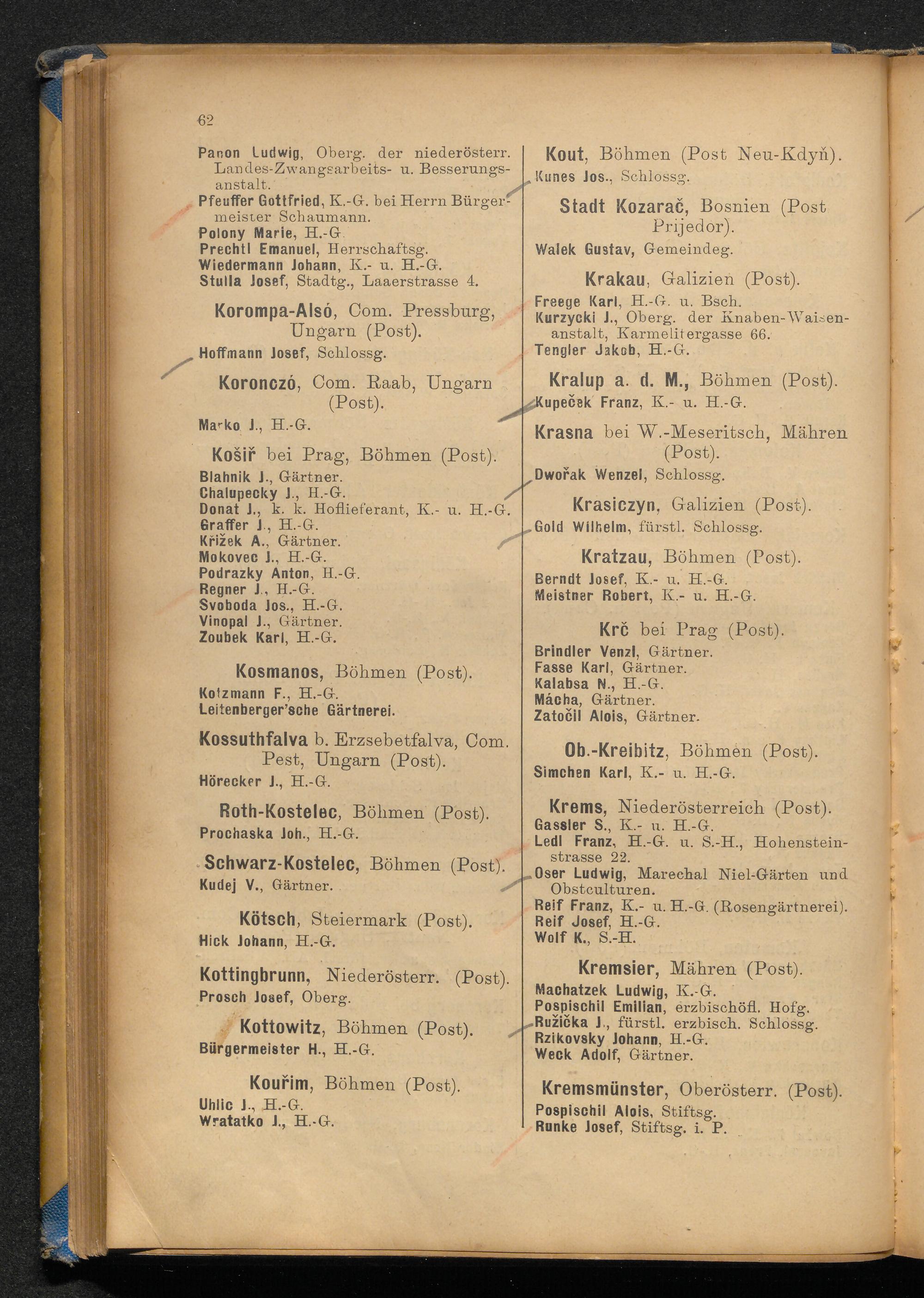 62

Panon Ludwig, Oberg. der niederösterr. Landes-Zwangsarbeits- u. Besserungsanstalt.
Pfeuffer Gottfried, K.-G. bei Herrn Bürgermeister Schaumann.
Polony Marie, H.-G.
Prechtl Emanuel, Herrschaftsg.
Wiedermann Johann, K.- u. H.-G.
Stulla Josef, Stadtg., Laaerstrasse 4.

Korompa-Alsó, Com. Pressburg, Ungarn (Post).
Hoffmann Josef, Schlossg.

Koronczó, Com. Raab, Ungarn (Post).
Marko J., H.-G.

Košiř bei Prag, Böhmen (Post).
Blahnik J., Gärtner.
Chalupecky J., H.-G.
Donat J., k. k. Hoflieferant, K.- u. H.-G.
Graffer J., H.-G.
Křižek A., Gärtner.
Mokovec J., H.-G.
Podrazky Anton, H.-G.
Regner J., H.-G.
Svoboda Jos., H.-G.
Vinopal J., Gärtner.
Zoubek Karl, H.-G.

Kosmanos, Böhmen (Post).
Kotzmann F., H.-G.
Leitenberger'sche Gärtnerei.

Kossuthfalva b. Erzsebetfalva, Com. Pest, Ungarn (Post).
Hörecker J., H.-G.

Roth-Kostelec, Böhmen (Post).
Prochaska Joh., H.-G.

Schwarz-Kostelec, Böhmen (Post).
Kudej V., Gärtner.

Kötsch, Steiermark (Post).
Hick Johann, H.-G.

Kottingbrunn, Niederösterr. (Post).
Prosch Josef, Oberg.

Kottowitz, Böhmen (Post).
Bürgermeister H., H.-G.

Kouřim, Böhmen (Post).
Uhlic J., H.-G.
Wratatko J., H.-G.

Kout, Böhmen (Post Neu-Kdyň).
Kunes Jos., Schlossg.

Stadt Kozarač, Bosnien (Post Prijedor).
Walek Gustav, Gemeindeg.

Krakau, Galizien (Post).
Freege Karl, H.-G. u. Bsch.
Kurzycki J., Oberg. der Knaben-Waisenanstalt, Karmelitergasse 66.
Tengler Jakob, H.-G.

Kralup a. d. M., Böhmen (Post).
Kupeček Franz, K.- u. H.-G.

Krasna bei W.-Meseritsch, Mähren (Post).
Dwořak Wenzel, Schlossg.

Krasiczyn, Galizien (Post).
Gold Wilhelm, fürstl. Schlossg.

Kratzau, Böhmen (Post).
Berndt Josef, K.- u. H.-G.
Meistner Robert, K.- u. H.-G.

Krč bei Prag (Post).
Brindler Venzl, Gärtner.
Fasse Karl, Gärtner.
Kalabsa N., H.-G.
Mácha, Gärtner.
Zatočil Alois, Gärtner.

Ob.-Kreibitz, Böhmen (Post).
Simchen Karl, K.- u. H.-G.

Krems, Niederösterreich (Post).
Gassler S., K.- u. H.-G.
Ledl Franz, H.-G. u. S.-H., Hohensteinstrasse 22.
Oser Ludwig, Marechal Niel-Gärten und Obstculturen.
Reif Franz, K.- u. H.-G. (Rosengärtnerei).
Reif Josef, H.-G.
Wolf K., S.-H.

Kremsier, Mähren (Post).
Machatzek Ludwig, K.-G.
Pospischil Emilian, erzbischöfl. Hofg.
Ružička J., fürstl. erzbisch. Schlossg.
Rzikovsky Johann, H.-G.
Weck Adolf, Gärtner.

Kremsmünster, Oberösterr. (Post).
Pospischil Alois, Stiftsg.
Runke Josef, Stiftsg. i. P.